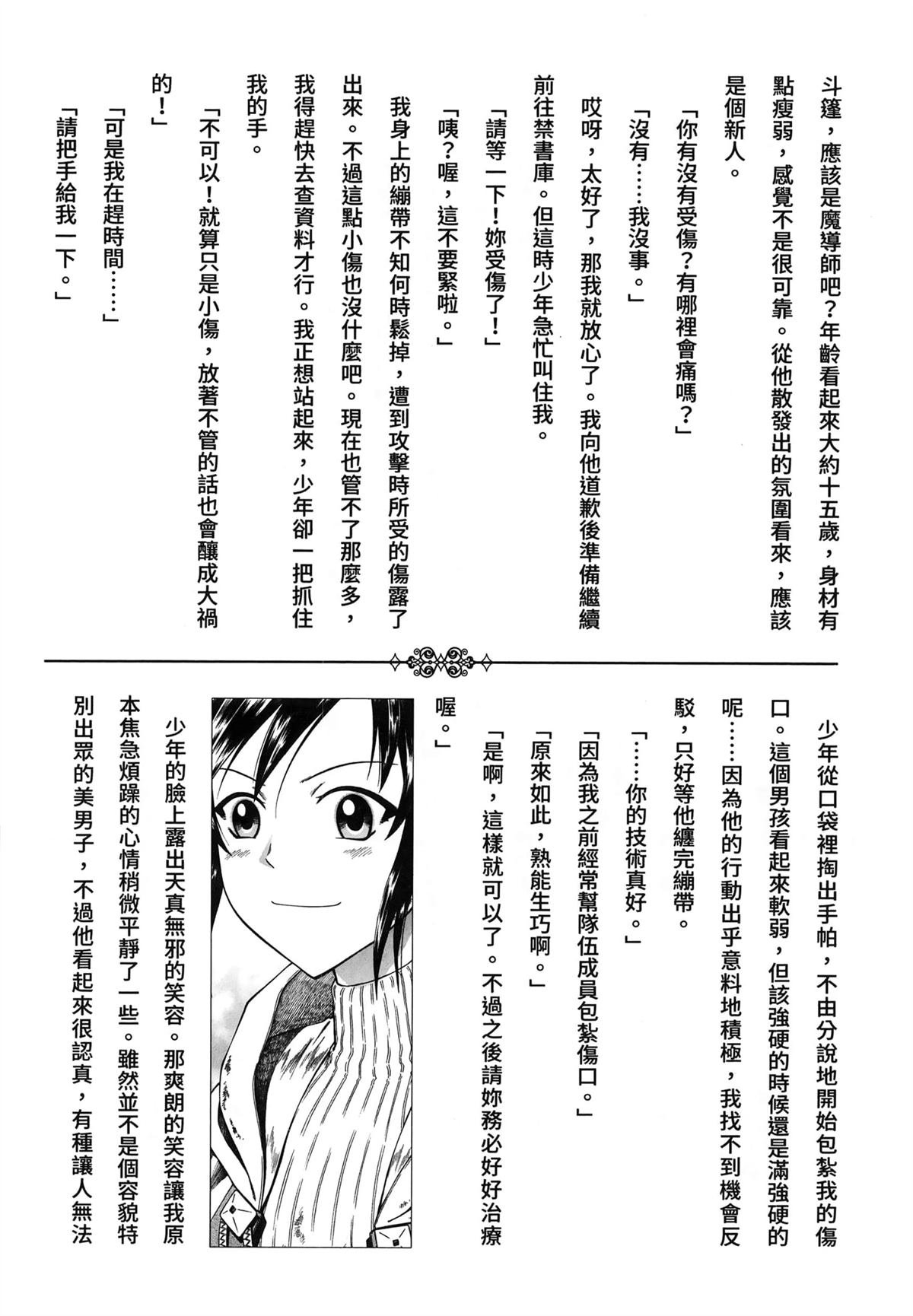 斗篷，應該是魔導師吧？年齡看起來大約十五歲，身材有點瘦弱，感覺不是很可靠。從他散發出的氛圍看來，應該是個新人。

「你有沒有受傷？有哪裡會痛嗎？」

「沒有……我沒事。」

哎呀，太好了，那我就放心了。我向他道歉後準備繼續前往禁書庫。但這時少年急忙叫住我。

「請等一下！妳受傷了！」

「咦？喔，這不要緊啦。」

我身上的繃帶不知何時鬆掉，遭到攻擊時所受的傷露了出來。不過這點小傷也沒什麼吧。現在也管不了那麼多，我得趕快去查資料才行。我正想站起來，少年卻一把抓住我的手。

「不可以！就算只是小傷，放著不管的話也會釀成大禍的！」

「可是我在趕時間……」

「請把手給我一下。」

少年從口袋裡掏出手帕，不由分說地開始包紮我的傷口。這個男孩看起來軟弱，但該強硬的時候還是滿強硬的呢……因為他的行動出乎意料地積極，我找不到機會反駁，只好等他纏完繃帶。

「……你的技術真好。」

「因為我之前經常幫隊伍成員包紮傷口。」

「原來如此，熟能生巧啊。」

「是啊，這樣就可以了。不過之後請妳務必好好治療喔。」

少年的臉上露出天真無邪的笑容。那爽朗的笑容讓我原本焦急煩躁的心情稍微平靜了一些。雖然並不是個容貌特別出眾的美男子，不過他看起來很認真，有種讓人無法